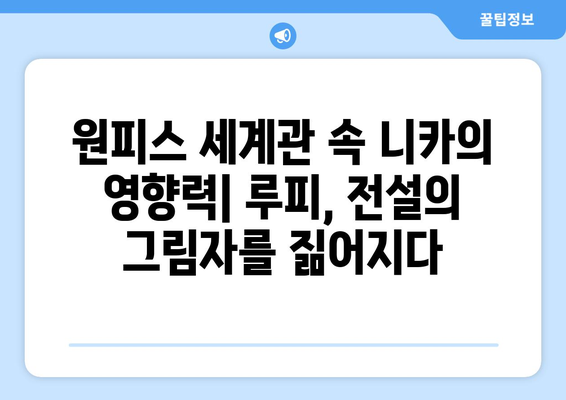 꿀팁정보

원피스 세계관 속 니카의 영향력| 루피, 전설의 그림자를 짊어지다